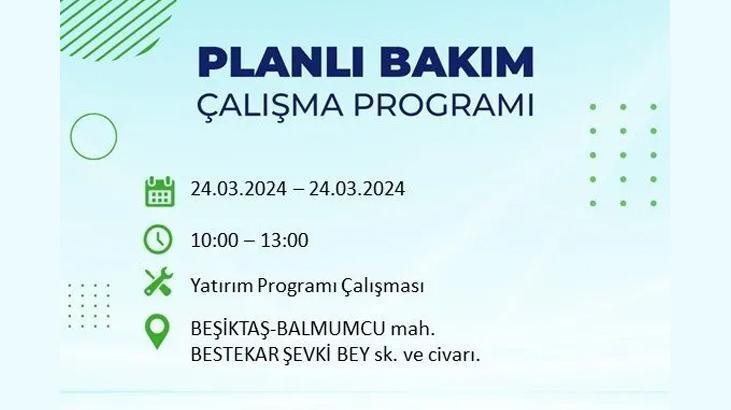 PLANLI BAKIM
ÇALIŞMA PROGRAMI

24.03.2024 – 24.03.2024

10:00 – 13:00

Yatırım Programı Çalışması

BEŞİKTAŞ-BALMUMCU mah.
BESTEKAR ŞEVKİ BEY sk. ve civarı.